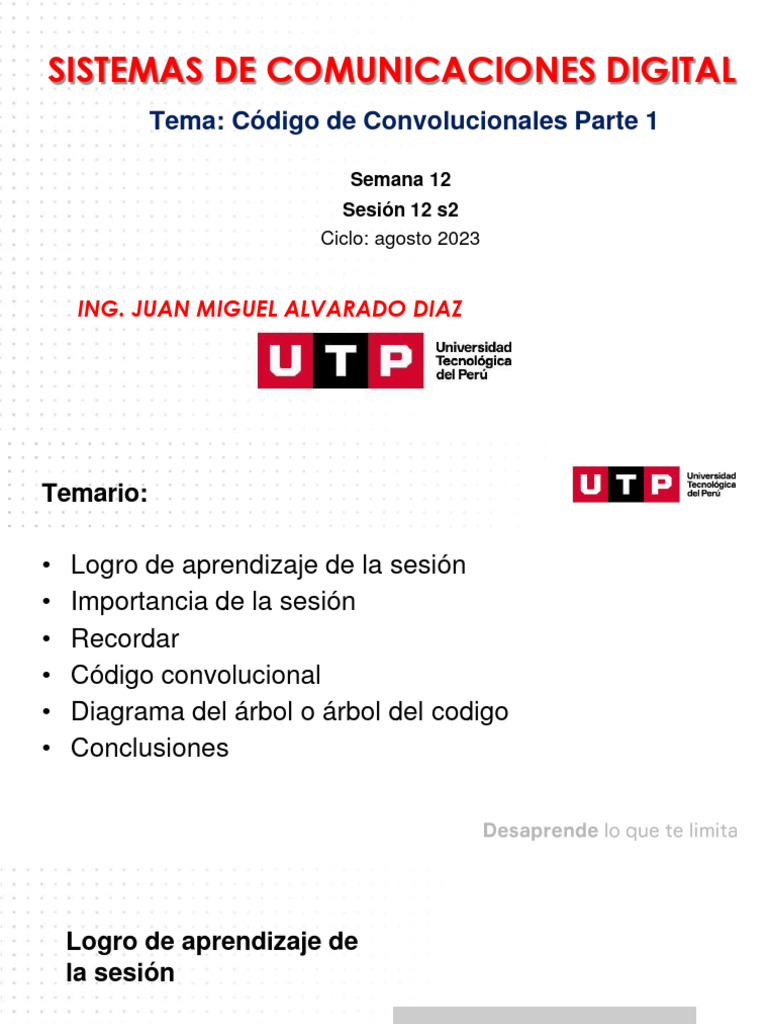 SISTEMAS DE COMUNICACIONES DIGITAL

Tema: Código de Convolucionales Parte 1

Semana 12
Sesión 12 s2
Ciclo: agosto 2023

ING. JUAN MIGUEL ALVARADO DIAZ

UTP Universidad Tecnológica del Perú

Temario:

UTP Universidad Tecnológica del Perú

• Logro de aprendizaje de la sesión
• Importancia de la sesión
• Recordar
• Código convolucional
• Diagrama del árbol o árbol del codigo
• Conclusiones

Desaprende lo que te limita

Logro de aprendizaje de la sesión